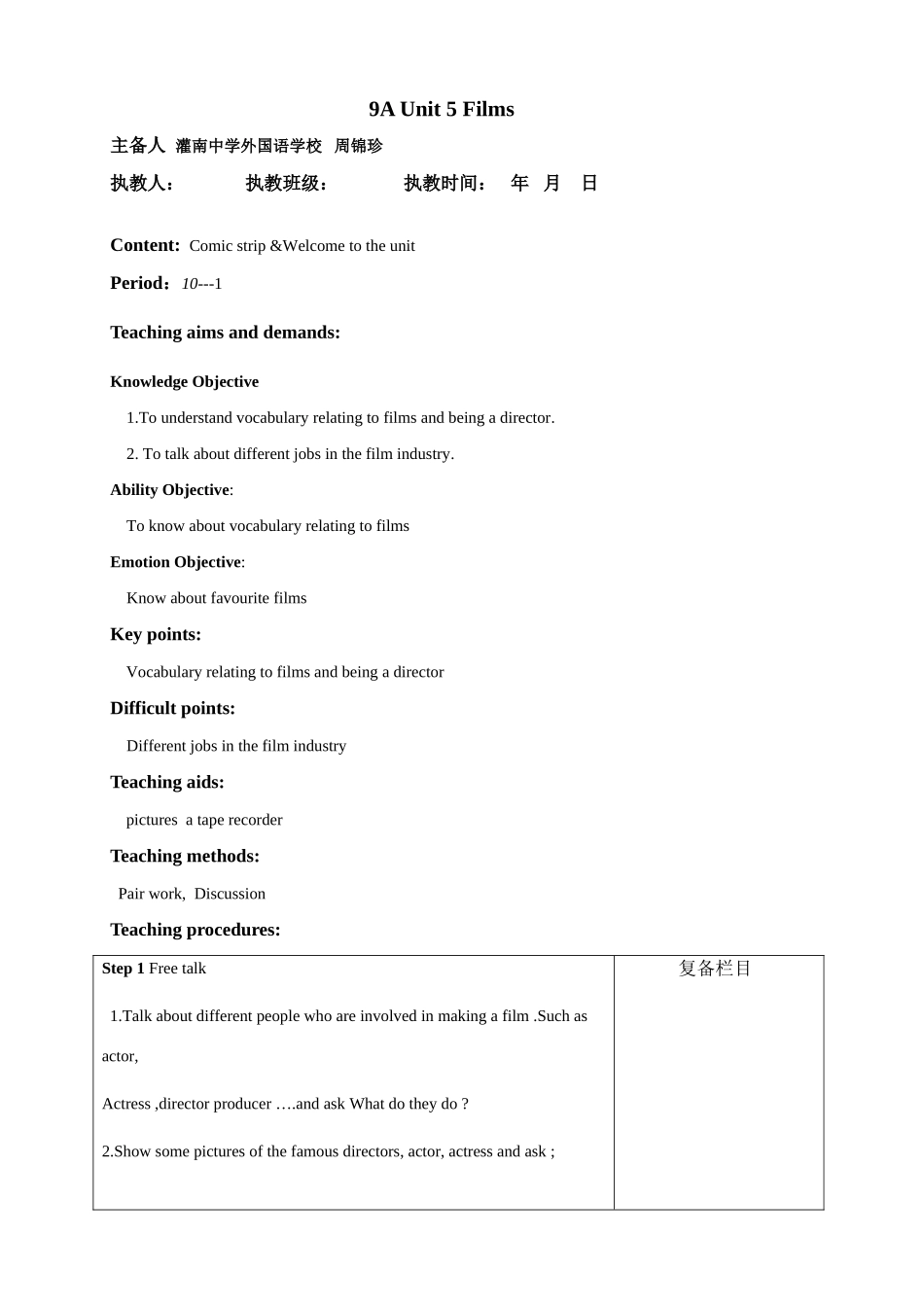 9A Unit 5 Films

主备人 灌南中学外国语学校 周锦珍

执教人： 执教班级： 执教时间： 年 月 日

Content: Comic strip &Welcome to the unit

Period：10---1

Teaching aims and demands:

Knowledge Objective

1.To understand vocabulary relating to films and being a director.

2. To talk about different jobs in the film industry.

Ability Objective:

To know about vocabulary relating to films

Emotion Objective:

Know about favourite films

Key points:

Vocabulary relating to films and being a director

Difficult points:

Different jobs in the film industry

Teaching aids:

pictures a tape recorder

Teaching methods:

Pair work, Discussion

Teaching procedures:

| Step 1 Free talk<br><br>1.Talk about different people who are involved in making a film .Such as actor,<br><br>Actress ,director producer ….and ask What do they do ?<br><br>2.Show some pictures of the famous directors, actor, actress and ask ; | 复备栏目 |
|---|---|